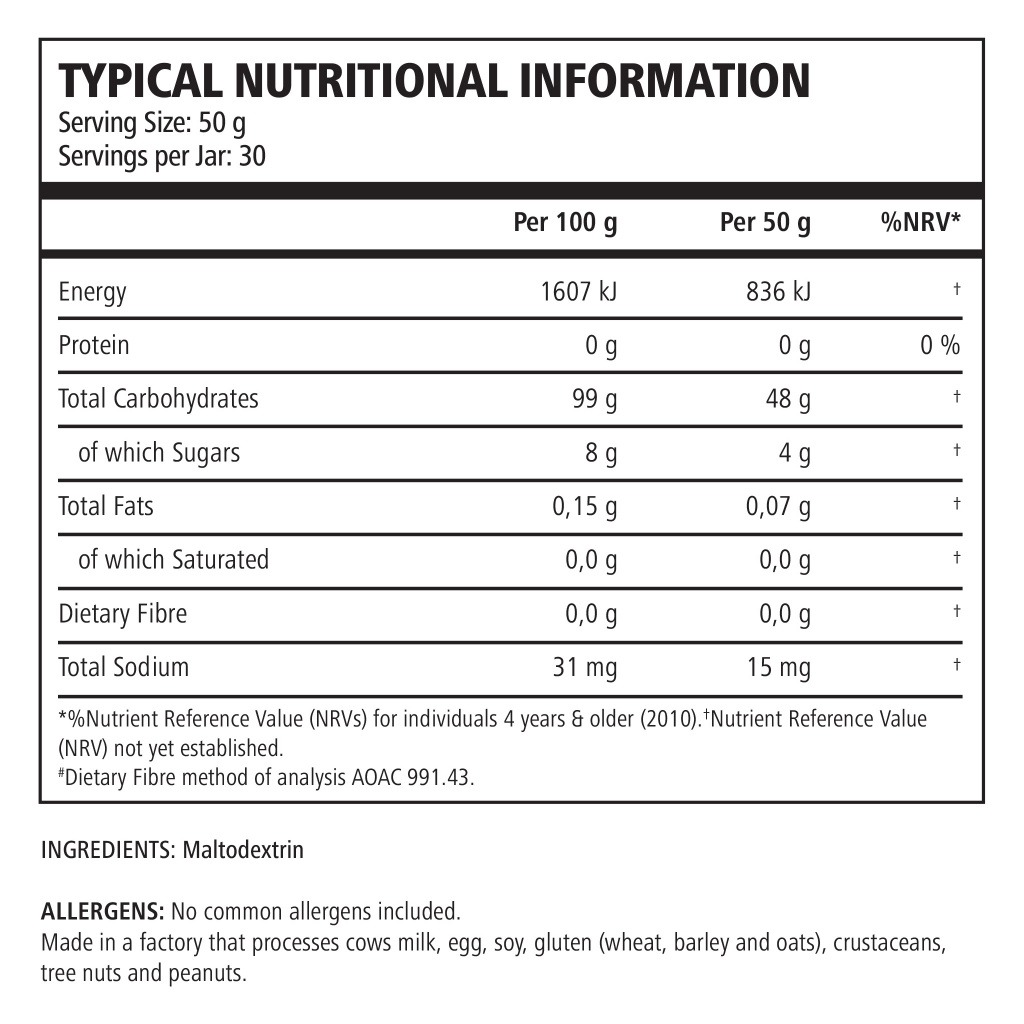 TYPICAL NUTRITIONAL INFORMATION
Serving Size: 50 g
Servings per Jar: 30

| | Per 100 g | Per 50 g | %NRV* |
|---|---|---|---|
| Energy | 1607 kJ | 836 kJ | † |
| Protein | 0 g | 0 g | 0 % |
| Total Carbohydrates | 99 g | 48 g | † |
| of which Sugars | 8 g | 4 g | † |
| Total Fats | 0,15 g | 0,07 g | † |
| of which Saturated | 0,0 g | 0,0 g | † |
| Dietary Fibre | 0,0 g | 0,0 g | † |
| Total Sodium | 31 mg | 15 mg | † |

*%Nutrient Reference Value (NRVs) for individuals 4 years & older (2010).†Nutrient Reference Value (NRV) not yet established.
#Dietary Fibre method of analysis AOAC 991.43.

INGREDIENTS: Maltodextrin

ALLERGENS: No common allergens included.
Made in a factory that processes cows milk, egg, soy, gluten (wheat, barley and oats), crustaceans, tree nuts and peanuts.